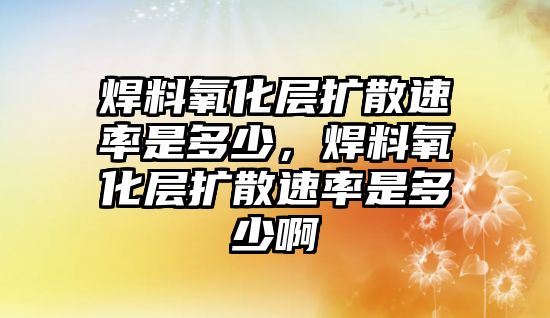 焊料氧化层扩散速率是多少，焊料氧化层扩散速率是多少啊